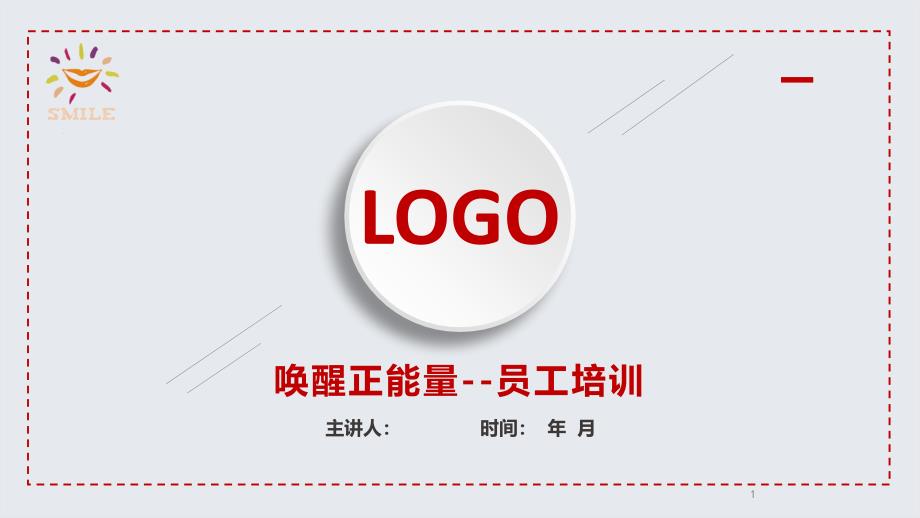 SMILE

LOGO

唤醒正能量--员工培训

主讲人：　　时间：　年　月

1